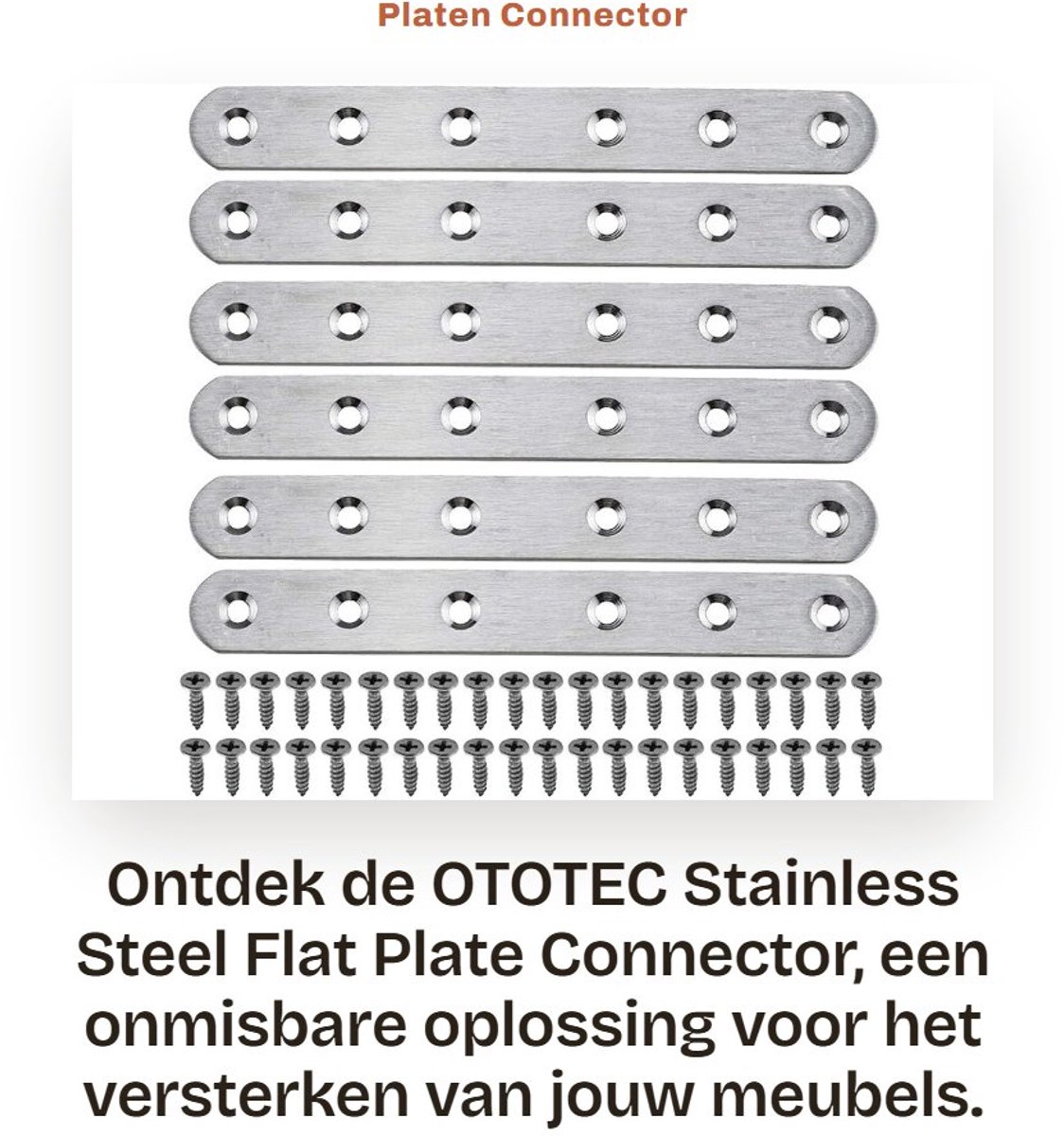 Platen Connector

Ontdek de OTOTEC Stainless Steel Flat Plate Connector, een onmisbare oplossing voor het versterken van jouw meubels.